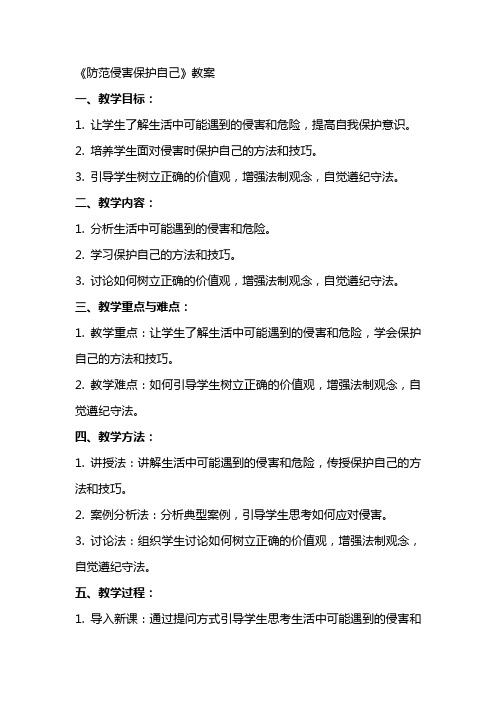 《防范侵害保护自己》教案

一、教学目标：

1. 让学生了解生活中可能遇到的侵害和危险，提高自我保护意识。

2. 培养学生面对侵害时保护自己的方法和技巧。

3. 引导学生树立正确的价值观，增强法制观念，自觉遵纪守法。

二、教学内容：

1. 分析生活中可能遇到的侵害和危险。

2. 学习保护自己的方法和技巧。

3. 讨论如何树立正确的价值观，增强法制观念，自觉遵纪守法。

三、教学重点与难点：

1. 教学重点：让学生了解生活中可能遇到的侵害和危险，学会保护自己的方法和技巧。

2. 教学难点：如何引导学生树立正确的价值观，增强法制观念，自觉遵纪守法。

四、教学方法：

1. 讲授法：讲解生活中可能遇到的侵害和危险，传授保护自己的方法和技巧。

2. 案例分析法：分析典型案例，引导学生思考如何应对侵害。

3. 讨论法：组织学生讨论如何树立正确的价值观，增强法制观念，自觉遵纪守法。

五、教学过程：

1. 导入新课：通过提问方式引导学生思考生活中可能遇到的侵害和